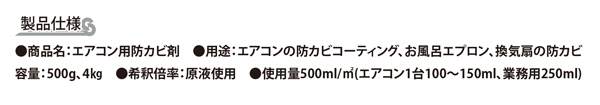 製品仕様

●商品名：エアコン用防カビ剤　●用途：エアコンの防カビコーティング、お風呂エプロン、換気扇の防カビ

容量：500g、4kg　●希釈倍率：原液使用　●使用量500ml/㎡(エアコン1台100～150ml、業務用250ml)